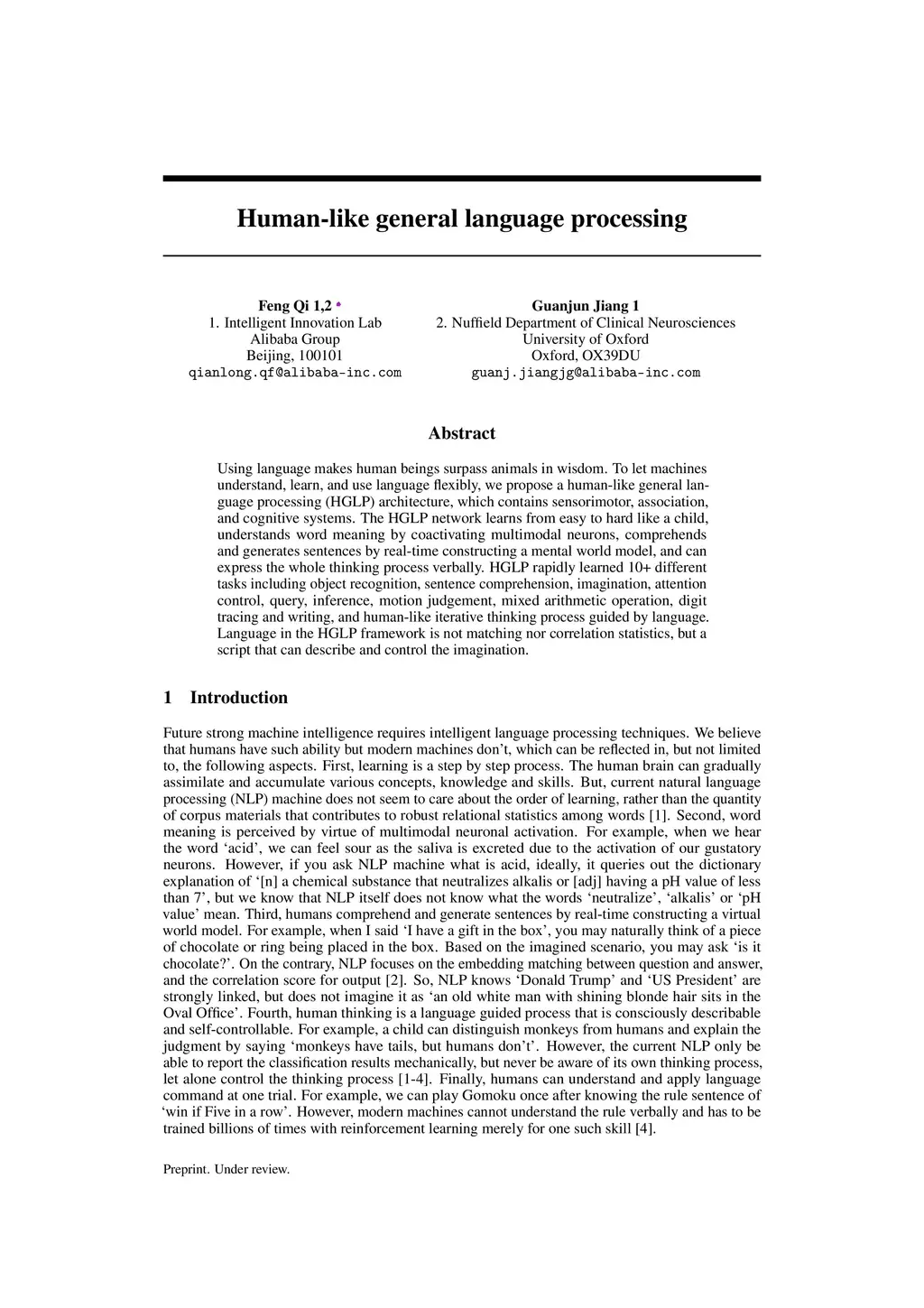 Human-like general language processing

Feng Qi 1,2 *
1. Intelligent Innovation Lab
Alibaba Group
Beijing, 100101
qianlong.qf@alibaba-inc.com

Guanjun Jiang 1
2. Nuffield Department of Clinical Neurosciences
University of Oxford
Oxford, OX39DU
guanj.jiangjg@alibaba-inc.com

Abstract

Using language makes human beings surpass animals in wisdom. To let machines understand, learn, and use language flexibly, we propose a human-like general language processing (HGLP) architecture, which contains sensorimotor, association, and cognitive systems. The HGLP network learns from easy to hard like a child, understands word meaning by coactivating multimodal neurons, comprehends and generates sentences by real-time constructing a mental world model, and can express the whole thinking process verbally. HGLP rapidly learned 10+ different tasks including object recognition, sentence comprehension, imagination, attention control, query, inference, motion judgement, mixed arithmetic operation, digit tracing and writing, and human-like iterative thinking process guided by language. Language in the HGLP framework is not matching nor correlation statistics, but a script that can describe and control the imagination.

1 Introduction

Future strong machine intelligence requires intelligent language processing techniques. We believe that humans have such ability but modern machines don't, which can be reflected in, but not limited to, the following aspects. First, learning is a step by step process. The human brain can gradually assimilate and accumulate various concepts, knowledge and skills. But, current natural language processing (NLP) machine does not seem to care about the order of learning, rather than the quantity of corpus materials that contributes to robust relational statistics among words [1]. Second, word meaning is perceived by virtue of multimodal neuronal activation. For example, when we hear the word 'acid', we can feel sour as the saliva is excreted due to the activation of our gustatory neurons. However, if you ask NLP machine what is acid, ideally, it queries out the dictionary explanation of '[n] a chemical substance that neutralizes alkalis or [adj] having a pH value of less than 7', but we know that NLP itself does not know what the words 'neutralize', 'alkalis' or 'pH value' mean. Third, humans comprehend and generate sentences by real-time constructing a virtual world model. For example, when I said 'I have a gift in the box', you may naturally think of a piece of chocolate or ring being placed in the box. Based on the imagined scenario, you may ask 'is it chocolate?'. On the contrary, NLP focuses on the embedding matching between question and answer, and the correlation score for output [2]. So, NLP knows 'Donald Trump' and 'US President' are strongly linked, but does not imagine it as 'an old white man with shining blonde hair sits in the Oval Office'. Fourth, human thinking is a language guided process that is consciously describable and self-controllable. For example, a child can distinguish monkeys from humans and explain the judgment by saying 'monkeys have tails, but humans don't'. However, the current NLP only be able to report the classification results mechanically, but never be aware of its own thinking process, let alone control the thinking process [1-4]. Finally, humans can understand and apply language command at one trial. For example, we can play Gomoku once after knowing the rule sentence of 'win if Five in a row'. However, modern machines cannot understand the rule verbally and has to be trained billions of times with reinforcement learning merely for one such skill [4].

Preprint. Under review.